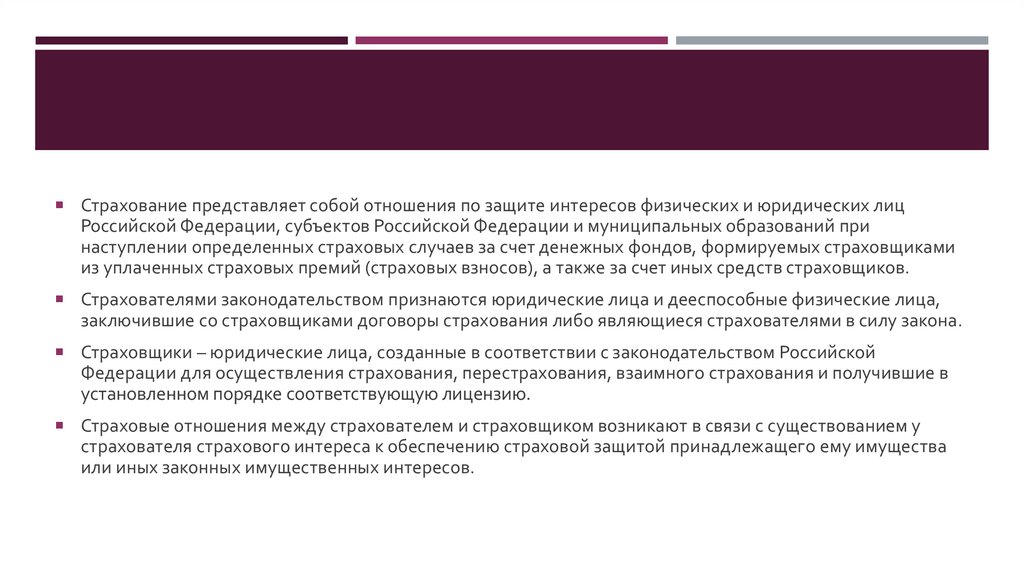 ▪ Страхование представляет собой отношения по защите интересов физических и юридических лиц Российской Федерации, субъектов Российской Федерации и муниципальных образований при наступлении определенных страховых случаев за счет денежных фондов, формируемых страховщиками из уплаченных страховых премий (страховых взносов), а также за счет иных средств страховщиков.

▪ Страхователями законодательством признаются юридические лица и дееспособные физические лица, заключившие со страховщиками договоры страхования либо являющиеся страхователями в силу закона.

▪ Страховщики – юридические лица, созданные в соответствии с законодательством Российской Федерации для осуществления страхования, перестрахования, взаимного страхования и получившие в установленном порядке соответствующую лицензию.

▪ Страховые отношения между страхователем и страховщиком возникают в связи с существованием у страхователя страхового интереса к обеспечению страховой защитой принадлежащего ему имущества или иных законных имущественных интересов.